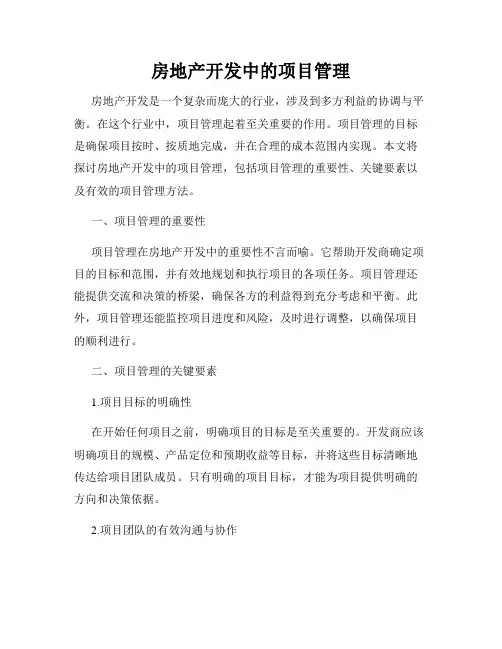 房地产开发中的项目管理

房地产开发是一个复杂而庞大的行业，涉及到多方利益的协调与平衡。在这个行业中，项目管理起着至关重要的作用。项目管理的目标是确保项目按时、按质地完成，并在合理的成本范围内实现。本文将探讨房地产开发中的项目管理，包括项目管理的重要性、关键要素以及有效的项目管理方法。

一、项目管理的重要性

项目管理在房地产开发中的重要性不言而喻。它帮助开发商确定项目的目标和范围，并有效地规划和执行项目的各项任务。项目管理还能提供交流和决策的桥梁，确保各方的利益得到充分考虑和平衡。此外，项目管理还能监控项目进度和风险，及时进行调整，以确保项目的顺利进行。

二、项目管理的关键要素

1.项目目标的明确性

在开始任何项目之前，明确项目的目标是至关重要的。开发商应该明确项目的规模、产品定位和预期收益等目标，并将这些目标清晰地传达给项目团队成员。只有明确的项目目标，才能为项目提供明确的方向和决策依据。

2.项目团队的有效沟通与协作